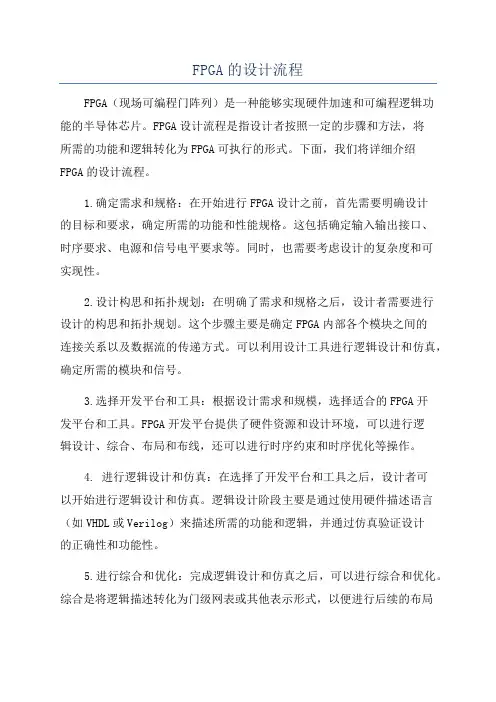 FPGA的设计流程

FPGA（现场可编程门阵列）是一种能够实现硬件加速和可编程逻辑功能的半导体芯片。FPGA设计流程是指设计者按照一定的步骤和方法，将所需的功能和逻辑转化为FPGA可执行的形式。下面，我们将详细介绍FPGA的设计流程。

1.确定需求和规格：在开始进行FPGA设计之前，首先需要明确设计的目标和要求，确定所需的功能和性能规格。这包括确定输入输出接口、时序要求、电源和信号电平要求等。同时，也需要考虑设计的复杂度和可实现性。

2.设计构思和拓扑规划：在明确了需求和规格之后，设计者需要进行设计的构思和拓扑规划。这个步骤主要是确定FPGA内部各个模块之间的连接关系以及数据流的传递方式。可以利用设计工具进行逻辑设计和仿真，确定所需的模块和信号。

3.选择开发平台和工具：根据设计需求和规模，选择适合的FPGA开发平台和工具。FPGA开发平台提供了硬件资源和设计环境，可以进行逻辑设计、综合、布局和布线，还可以进行时序约束和时序优化等操作。

4. 进行逻辑设计和仿真：在选择了开发平台和工具之后，设计者可以开始进行逻辑设计和仿真。逻辑设计阶段主要是通过使用硬件描述语言（如VHDL或Verilog）来描述所需的功能和逻辑，并通过仿真验证设计的正确性和功能性。

5.进行综合和优化：完成逻辑设计和仿真之后，可以进行综合和优化。综合是将逻辑描述转化为门级网表或其他表示形式，以便进行后续的布局